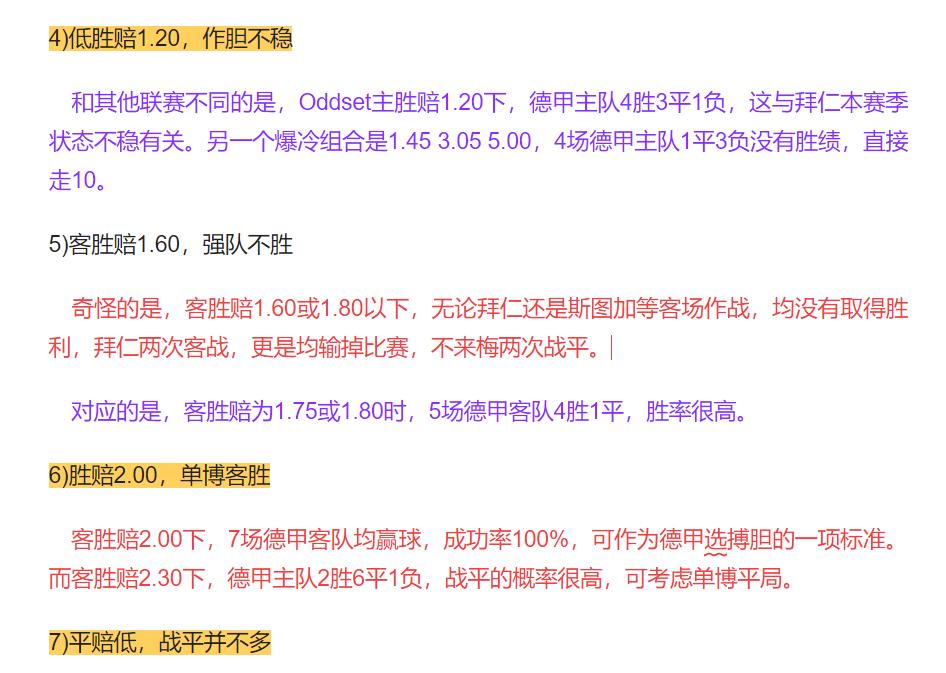 4)低胜赔1.20，作胆不稳

和其他联赛不同的是，Oddset主胜赔1.20下，德甲主队4胜3平1负，这与拜仁本赛季状态不稳有关。另一个爆冷组合是1.45 3.05 5.00，4场德甲主队1平3负没有胜绩，直接走10。

5)客胜赔1.60，强队不胜

奇怪的是，客胜赔1.60或1.80以下，无论拜仁还是斯图加等客场作战，均没有取得胜利，拜仁两次客战，更是均输掉比赛，不来梅两次战平。

对应的是，客胜赔为1.75或1.80时，5场德甲客队4胜1平，胜率很高。

6)胜赔2.00，单博客胜

客胜赔2.00下，7场德甲客队均赢球，成功率100%，可作为德甲选搏胆的一项标准。而客胜赔2.30下，德甲主队2胜6平1负，战平的概率很高，可考虑单博平局。

7)平赔低，战平并不多